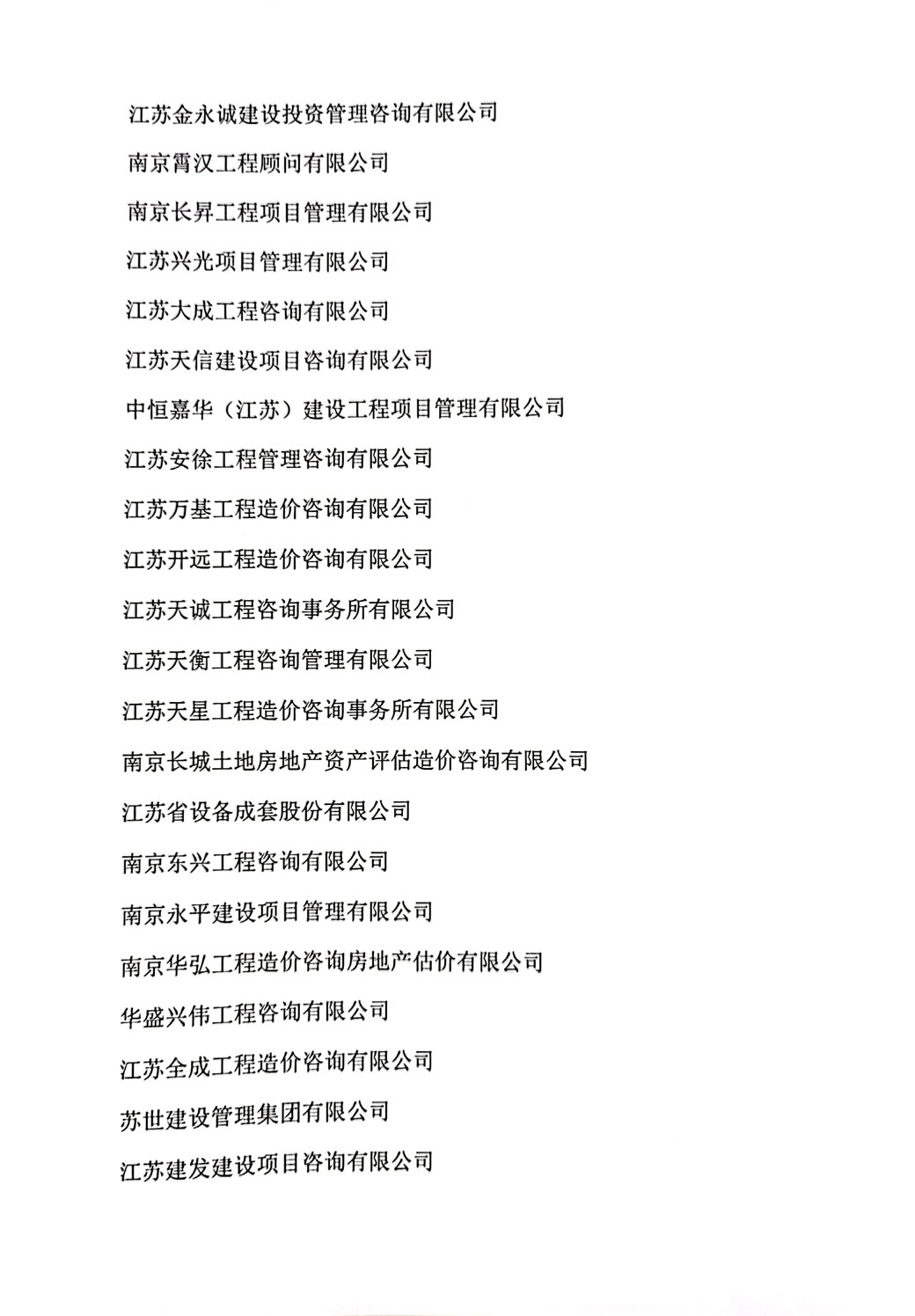 江苏金永诚建设投资管理咨询有限公司

南京霄汉工程顾问有限公司

南京长昇工程项目管理有限公司

江苏兴光项目管理有限公司

江苏大成工程咨询有限公司

江苏天信建设项目咨询有限公司

中恒嘉华（江苏）建设工程项目管理有限公司

江苏安徐工程管理咨询有限公司

江苏万基工程造价咨询有限公司

江苏开远工程造价咨询有限公司

江苏天诚工程咨询事务所有限公司

江苏天衡工程咨询管理有限公司

江苏天星工程造价咨询事务所有限公司

南京长城土地房地产资产评估造价咨询有限公司

江苏省设备成套股份有限公司

南京东兴工程咨询有限公司

南京永平建设项目管理有限公司

南京华弘工程造价咨询房地产估价有限公司

华盛兴伟工程咨询有限公司

江苏全成工程造价咨询有限公司

苏世建设管理集团有限公司

江苏建发建设项目咨询有限公司